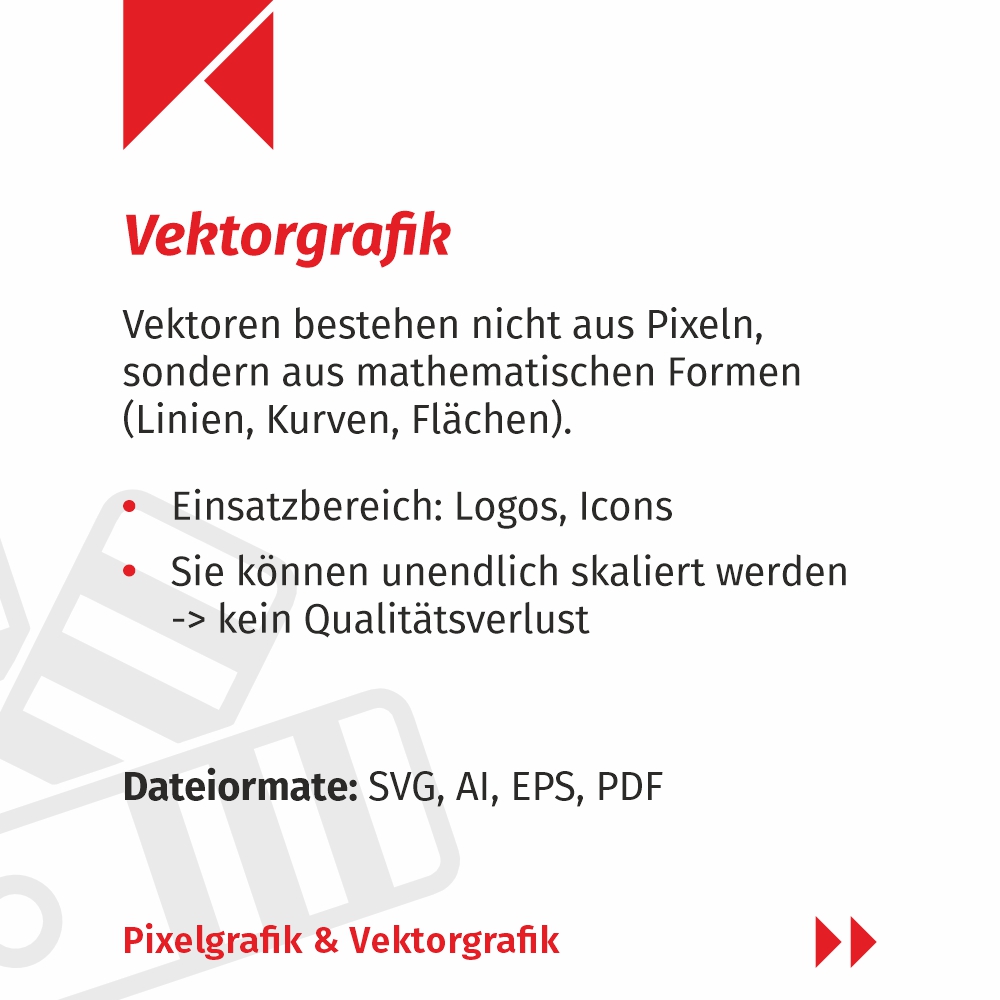 Vektorgrafik

Vektoren bestehen nicht aus Pixeln, sondern aus mathematischen Formen (Linien, Kurven, Flächen).

• Einsatzbereich: Logos, Icons
• Sie können unendlich skaliert werden -> kein Qualitätsverlust

Dateiormate: SVG, AI, EPS, PDF

Pixelgrafik & Vektorgrafik